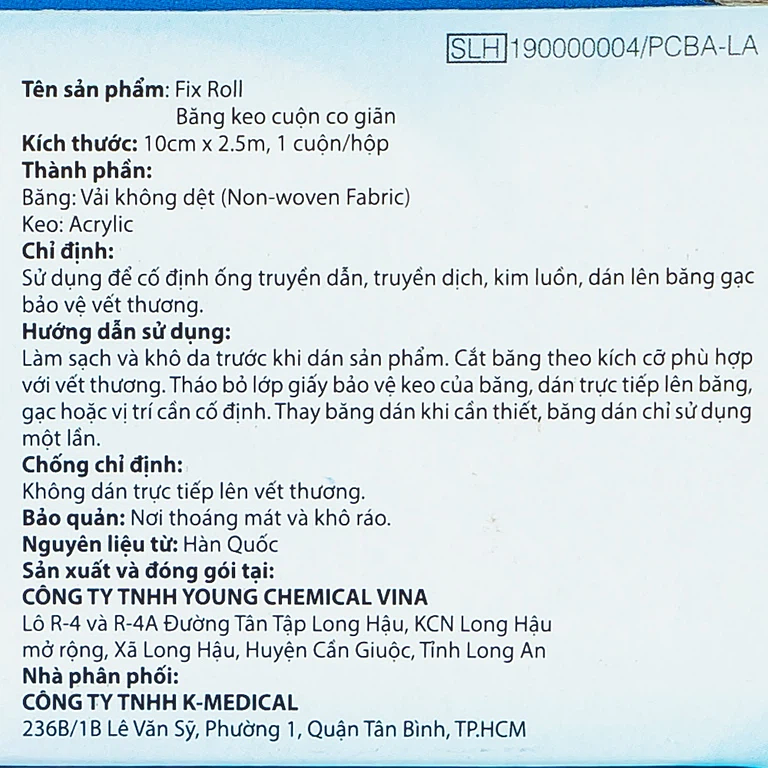 SLH 190000004/PCBA-LA

Tên sản phẩm: Fix Roll
Băng keo cuộn co giãn
Kích thước: 10cm x 2.5m, 1 cuộn/hộp
Thành phần:
Băng: Vải không dệt (Non-woven Fabric)
Keo: Acrylic
Chỉ định:
Sử dụng để cố định ống truyền dẫn, truyền dịch, kim luồn, dán lên băng gạc bảo vệ vết thương.
Hướng dẫn sử dụng:
Làm sạch và khô da trước khi dán sản phẩm. Cắt băng theo kích cỡ phù hợp với vết thương. Tháo bỏ lớp giấy bảo vệ keo của băng, dán trực tiếp lên băng, gạc hoặc vị trí cần cố định. Thay băng dán khi cần thiết, băng dán chỉ sử dụng một lần.
Chống chỉ định:
Không dán trực tiếp lên vết thương.
Bảo quản: Nơi thoáng mát và khô ráo.
Nguyên liệu từ: Hàn Quốc
Sản xuất và đóng gói tại:
CÔNG TY TNHH YOUNG CHEMICAL VINA
Lô R-4 và R-4A Đường Tân Tập Long Hậu, KCN Long Hậu mở rộng, Xã Long Hậu, Huyện Cần Giuộc, Tỉnh Long An
Nhà phân phối:
CÔNG TY TNHH K-MEDICAL
236B/1B Lê Văn Sỹ, Phường 1, Quận Tân Bình, TP.HCM